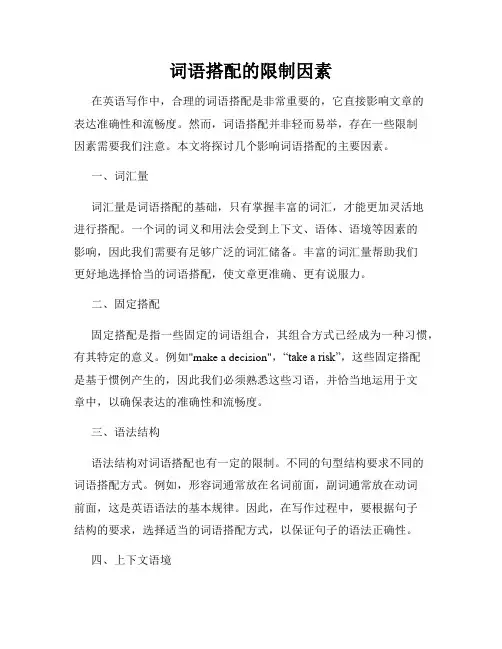 词语搭配的限制因素

在英语写作中，合理的词语搭配是非常重要的，它直接影响文章的表达准确性和流畅度。然而，词语搭配并非轻而易举，存在一些限制因素需要我们注意。本文将探讨几个影响词语搭配的主要因素。

一、词汇量

词汇量是词语搭配的基础，只有掌握丰富的词汇，才能更加灵活地进行搭配。一个词的词义和用法会受到上下文、语体、语境等因素的影响，因此我们需要有足够广泛的词汇储备。丰富的词汇量帮助我们更好地选择恰当的词语搭配，使文章更准确、更有说服力。

二、固定搭配

固定搭配是指一些固定的词语组合，其组合方式已经成为一种习惯，有其特定的意义。例如"make a decision"，“take a risk”，这些固定搭配是基于惯例产生的，因此我们必须熟悉这些习语，并恰当地运用于文章中，以确保表达的准确性和流畅度。

三、语法结构

语法结构对词语搭配也有一定的限制。不同的句型结构要求不同的词语搭配方式。例如，形容词通常放在名词前面，副词通常放在动词前面，这是英语语法的基本规律。因此，在写作过程中，要根据句子结构的要求，选择适当的词语搭配方式，以保证句子的语法正确性。

四、上下文语境